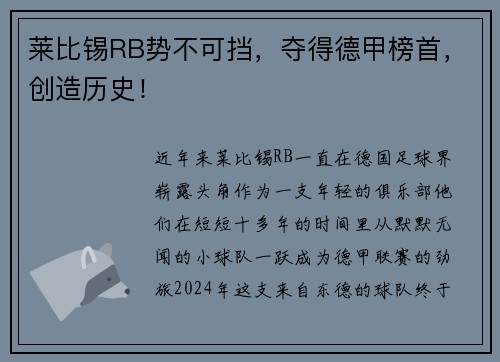 莱比锡RB势不可挡，夺得德甲榜首，创造历史！

近年来莱比锡RB一直在德国足球界崭露头角作为一支年轻的俱乐部他们在短短十多年的时间里从默默无闻的小球队一跃成为德甲联赛的劲旅2024年这支来自东德的球队终于